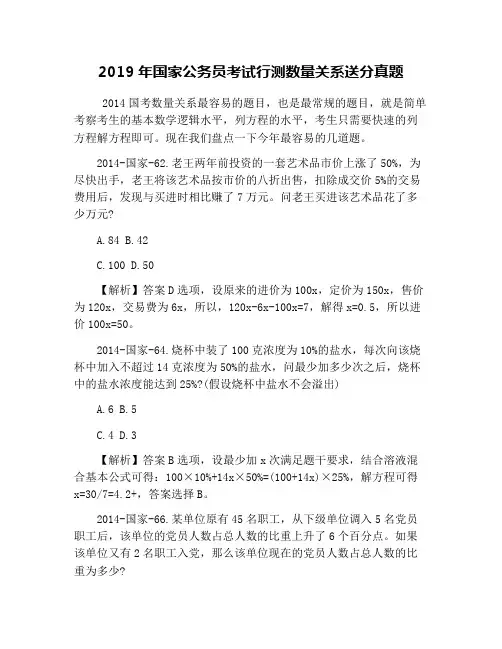 2019 年国家公务员考试行测数量关系送分真题

2014 国考数量关系最容易的题目，也是最常规的题目，就是简单考察考生的基本数学逻辑水平，列方程的水平，考生只需要快速的列方程解方程即可。现在我们盘点一下今年最容易的几道题。

2014-国家-62.老王两年前投资的一套艺术品市价上涨了 50%，为尽快出手，老王将该艺术品按市价的八折出售，扣除成交价 5%的交易费用后，发现与买进时相比赚了 7 万元。问老王买进该艺术品花了多少万元?

A.84 B.42

C.100 D.50

【解析】答案 D 选项，设原来的进价为 100x，定价为 150x，售价为 120x，交易费为 6x，所以，120x-6x-100x=7，解得 x=0.5，所以进价 100x=50。

2014-国家-64.烧杯中装了 100 克浓度为 10%的盐水，每次向该烧杯中加入不超过 14 克浓度为 50%的盐水，问最少加多少次之后，烧杯中的盐水浓度能达到 25%?(假设烧杯中盐水不会溢出)

A.6 B.5

C.4 D.3

【解析】答案 B 选项，设最少加 x 次满足题干要求，结合溶液混合基本公式可得：100×10%+14x×50%=(100+14x)×25%，解方程可得 x=30/7=4.2+，答案选择 B。

2014-国家-66.某单位原有 45 名职工，从下级单位调入 5 名党员职工后，该单位的党员人数占总人数的比重上升了 6 个百分点。如果该单位又有 2 名职工入党，那么该单位现在的党员人数占总人数的比重为多少?